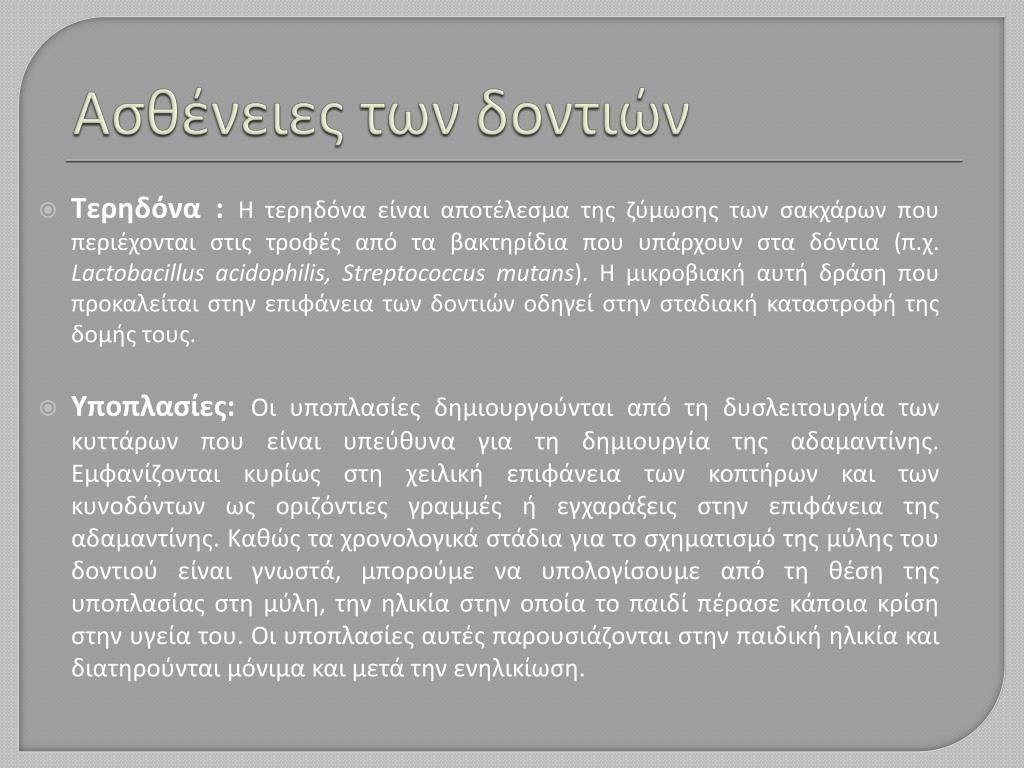 Ασθένειες των δοντιών

Τερηδόνα : Η τερηδόνα είναι αποτέλεσμα της ζύμωσης των σακχάρων που περιέχονται στις τροφές από τα βακτηρίδια που υπάρχουν στα δόντια (π.χ. Lactobacillus acidophilis, Streptococcus mutans). Η μικροβιακή αυτή δράση που προκαλείται στην επιφάνεια των δοντιών οδηγεί στην σταδιακή καταστροφή της δομής τους.

Υποπλασίες: Οι υποπλασίες δημιουργούνται από τη δυσλειτουργία των κυττάρων που είναι υπεύθυνα για τη δημιουργία της αδαμαντίνης. Εμφανίζονται κυρίως στη χειλική επιφάνεια των κοπτήρων και των κυνοδόντων ως οριζόντιες γραμμές ή εγχαράξεις στην επιφάνεια της αδαμαντίνης. Καθώς τα χρονολογικά στάδια για το σχηματισμό της μύλης του δοντιού είναι γνωστά, μπορούμε να υπολογίσουμε από τη θέση της υποπλασίας στη μύλη, την ηλικία στην οποία το παιδί πέρασε κάποια κρίση στην υγεία του. Οι υποπλασίες αυτές παρουσιάζονται στην παιδική ηλικία και διατηρούνται μόνιμα και μετά την ενηλικίωση.